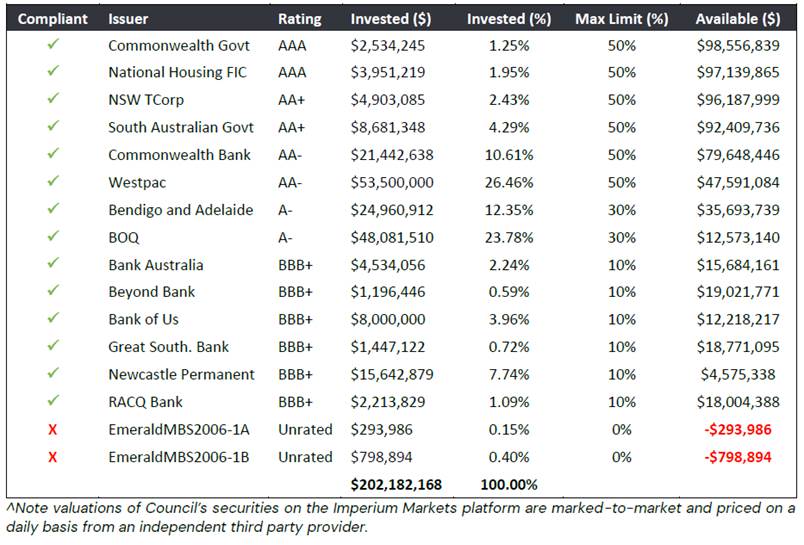 | Compliant | Issuer | Rating | Invested ($) | Invested (%) | Max Limit (%) | Available ($) |
|---|---|---|---|---|---|---|
| ✓ | Commonwealth Govt | AAA | $2,534,245 | 1.25% | 50% | $98,556,839 |
| ✓ | National Housing FIC | AAA | $3,951,219 | 1.95% | 50% | $97,139,865 |
| ✓ | NSW TCorp | AA+ | $4,903,085 | 2.43% | 50% | $96,187,999 |
| ✓ | South Australian Govt | AA+ | $8,681,348 | 4.29% | 50% | $92,409,736 |
| ✓ | Commonwealth Bank | AA- | $21,442,638 | 10.61% | 50% | $79,648,446 |
| ✓ | Westpac | AA- | $53,500,000 | 26.46% | 50% | $47,591,084 |
| ✓ | Bendigo and Adelaide | A- | $24,960,912 | 12.35% | 30% | $35,693,739 |
| ✓ | BOQ | A- | $48,081,510 | 23.78% | 30% | $12,573,140 |
| ✓ | Bank Australia | BBB+ | $4,534,056 | 2.24% | 10% | $15,684,161 |
| ✓ | Beyond Bank | BBB+ | $1,196,446 | 0.59% | 10% | $19,021,771 |
| ✓ | Bank of Us | BBB+ | $8,000,000 | 3.96% | 10% | $12,218,217 |
| ✓ | Great South. Bank | BBB+ | $1,447,122 | 0.72% | 10% | $18,771,095 |
| ✓ | Newcastle Permanent | BBB+ | $15,642,879 | 7.74% | 10% | $4,575,338 |
| ✓ | RACQ Bank | BBB+ | $2,213,829 | 1.09% | 10% | $18,004,388 |
| X | EmeraldMBS2006-1A | Unrated | $293,986 | 0.15% | 0% | -$293,986 |
| X | EmeraldMBS2006-1B | Unrated | $798,894 | 0.40% | 0% | -$798,894 |
| | | | $202,182,168 | 100.00% | | |

^Note valuations of Council's securities on the Imperium Markets platform are marked-to-market and priced on a daily basis from an independent third party provider.